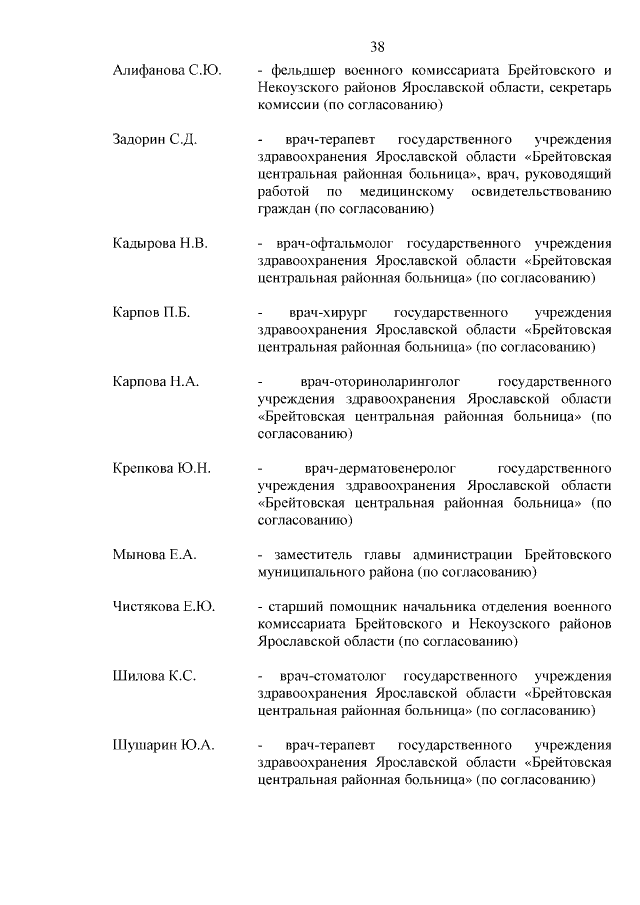 38

Алифанова С.Ю. - фельдшер военного комиссариата Брейтовского и Некоузского районов Ярославской области, секретарь комиссии (по согласованию)

Задорин С.Д. - врач-терапевт государственного учреждения здравоохранения Ярославской области «Брейтовская центральная районная больница», врач, руководящий работой по медицинскому освидетельствованию граждан (по согласованию)

Кадырова Н.В. - врач-офтальмолог государственного учреждения здравоохранения Ярославской области «Брейтовская центральная районная больница» (по согласованию)

Карпов П.Б. - врач-хирург государственного учреждения здравоохранения Ярославской области «Брейтовская центральная районная больница» (по согласованию)

Карпова Н.А. - врач-оториноларинголог государственного учреждения здравоохранения Ярославской области «Брейтовская центральная районная больница» (по согласованию)

Крепкова Ю.Н. - врач-дерматовенеролог государственного учреждения здравоохранения Ярославской области «Брейтовская центральная районная больница» (по согласованию)

Мынова Е.А. - заместитель главы администрации Брейтовского муниципального района (по согласованию)

Чистякова Е.Ю. - старший помощник начальника отделения военного комиссариата Брейтовского и Некоузского районов Ярославской области (по согласованию)

Шилова К.С. - врач-стоматолог государственного учреждения здравоохранения Ярославской области «Брейтовская центральная районная больница» (по согласованию)

Шушарин Ю.А. - врач-терапевт государственного учреждения здравоохранения Ярославской области «Брейтовская центральная районная больница» (по согласованию)